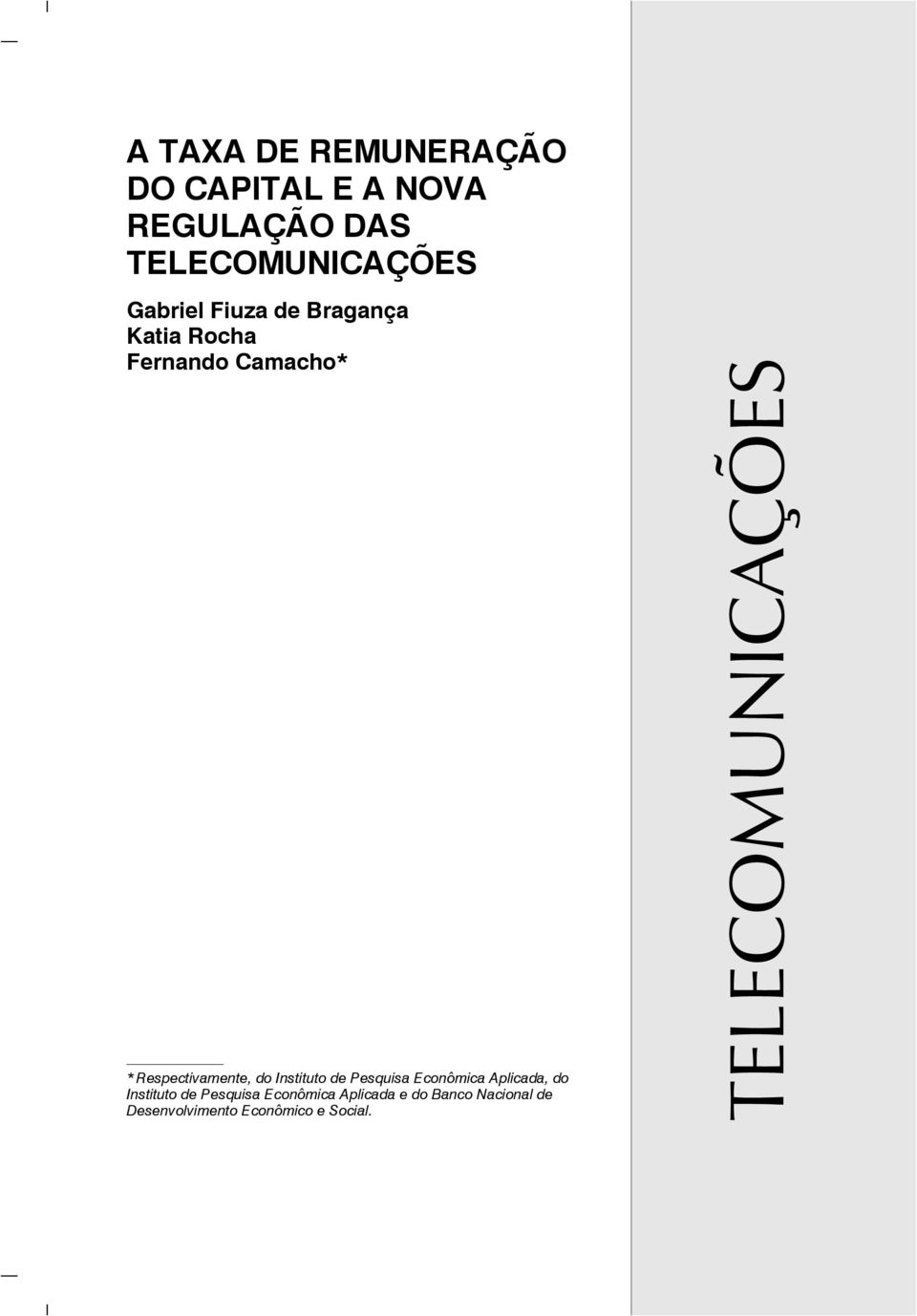 A TAXA DE REMUNERAÇÃO DO CAPITAL E A NOVA REGULAÇÃO DAS TELECOMUNICAÇÕES

Gabriel Fiuza de Bragança
Katia Rocha
Fernando Camacho*

*Respectivamente, do Instituto de Pesquisa Econômica Aplicada, do Instituto de Pesquisa Econômica Aplicada e do Banco Nacional de Desenvolvimento Econômico e Social.

TELECOMUNICAÇÕES